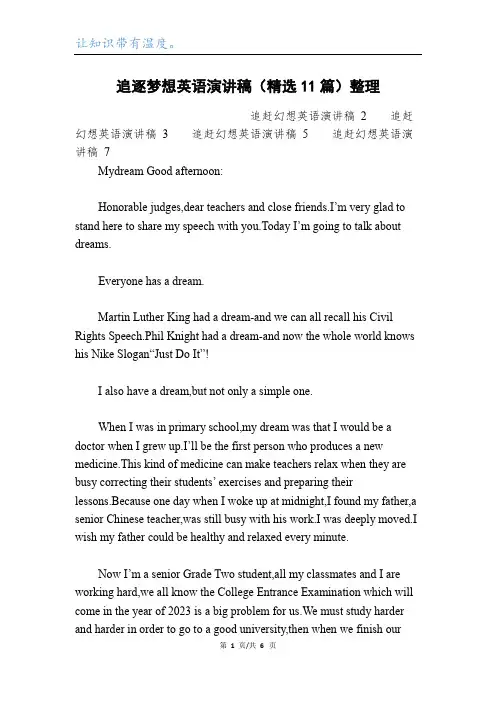 让知识带有温度。

追逐梦想英语演讲稿（精选 11 篇）整理

追赶幻想英语演讲稿 2　　追赶幻想英语演讲稿 3　　追赶幻想英语演讲稿 5　　追赶幻想英语演讲稿 7

Mydream Good afternoon:

Honorable judges,dear teachers and close friends.I'm very glad to stand here to share my speech with you.Today I'm going to talk about dreams.

Everyone has a dream.

Martin Luther King had a dream-and we can all recall his Civil Rights Speech.Phil Knight had a dream-and now the whole world knows his Nike Slogan"Just Do It"!

I also have a dream,but not only a simple one.

When I was in primary school,my dream was that I would be a doctor when I grew up.I'll be the first person who produces a new medicine.This kind of medicine can make teachers relax when they are busy correcting their students' exercises and preparing their lessons.Because one day when I woke up at midnight,I found my father,a senior Chinese teacher,was still busy with his work.I was deeply moved.I wish my father could be healthy and relaxed every minute.

Now I'm a senior Grade Two student,all my classmates and I are working hard,we all know the College Entrance Examination which will come in the year of 2023 is a big problem for us.We must study harder and harder in order to go to a good university,then when we finish our

第 1 页/共 6 页